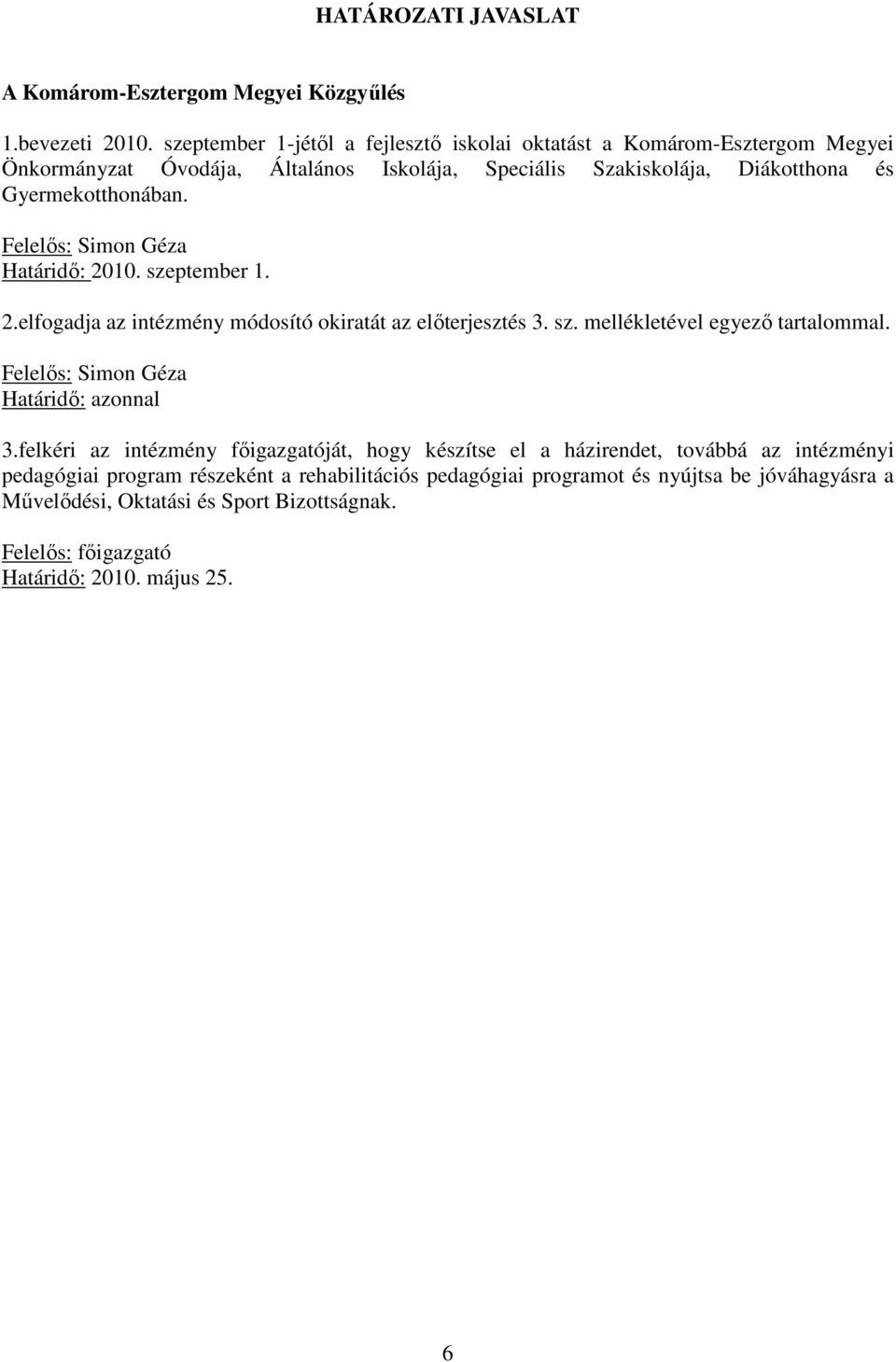 HATÁROZATI JAVASLAT

A Komárom-Esztergom Megyei Közgyűlés

1.bevezeti 2010. szeptember 1-jétől a fejlesztő iskolai oktatást a Komárom-Esztergom Megyei Önkormányzat Óvodája, Általános Iskolája, Speciális Szakiskolája, Diákotthona és Gyermekotthonában.

Felelős: Simon Géza
Határidő: 2010. szeptember 1.

2.elfogadja az intézmény módosító okiratát az előterjesztés 3. sz. mellékletével egyező tartalommal.

Felelős: Simon Géza
Határidő: azonnal

3.felkéri az intézmény főigazgatóját, hogy készítse el a házirendet, továbbá az intézményi pedagógiai program részeként a rehabilitációs pedagógiai programot és nyújtsa be jóváhagyásra a Művelődési, Oktatási és Sport Bizottságnak.

Felelős: főigazgató
Határidő: 2010. május 25.

6